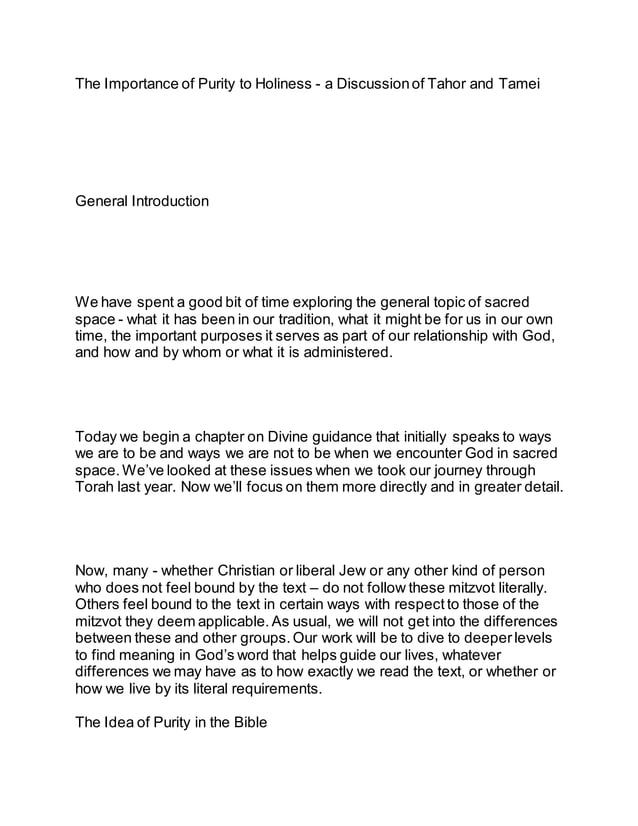 The Importance of Purity to Holiness - a Discussion of Tahor and Tamei

General Introduction

We have spent a good bit of time exploring the general topic of sacred space - what it has been in our tradition, what it might be for us in our own time, the important purposes it serves as part of our relationship with God, and how and by whom or what it is administered.

Today we begin a chapter on Divine guidance that initially speaks to ways we are to be and ways we are not to be when we encounter God in sacred space. We've looked at these issues when we took our journey through Torah last year. Now we'll focus on them more directly and in greater detail.

Now, many - whether Christian or liberal Jew or any other kind of person who does not feel bound by the text – do not follow these mitzvot literally. Others feel bound to the text in certain ways with respect to those of the mitzvot they deem applicable. As usual, we will not get into the differences between these and other groups. Our work will be to dive to deeper levels to find meaning in God's word that helps guide our lives, whatever differences we may have as to how exactly we read the text, or whether or how we live by its literal requirements.

The Idea of Purity in the Bible